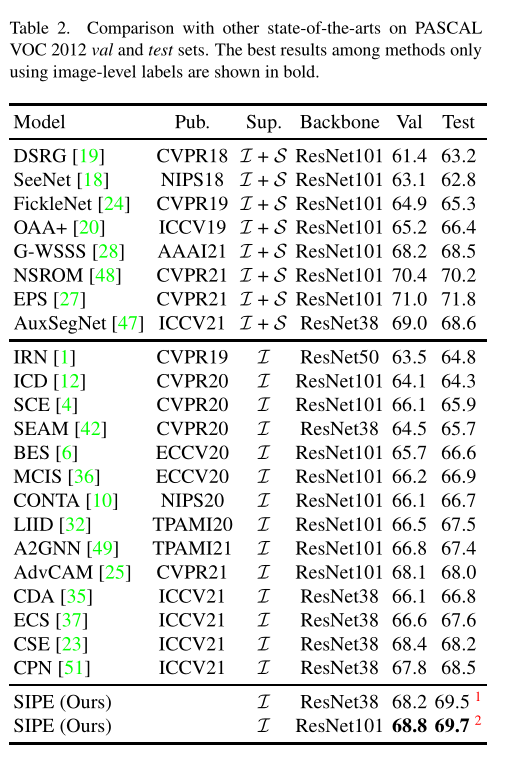 Table 2. Comparison with other state-of-the-arts on PASCAL VOC 2012 *val* and *test* sets. The best results among methods only using image-level labels are shown in bold.

| Model | Pub. | Sup. | Backbone | Val | Test |
|---|---|---|---|---|---|
| DSRG [19] | CVPR18 | $\mathcal{I}+\mathcal{S}$ | ResNet101 | 61.4 | 63.2 |
| SeeNet [18] | NIPS18 | $\mathcal{I}+\mathcal{S}$ | ResNet101 | 63.1 | 62.8 |
| FickleNet [24] | CVPR19 | $\mathcal{I}+\mathcal{S}$ | ResNet101 | 64.9 | 65.3 |
| OAA+ [20] | ICCV19 | $\mathcal{I}+\mathcal{S}$ | ResNet101 | 65.2 | 66.4 |
| G-WSSS [28] | AAAI21 | $\mathcal{I}+\mathcal{S}$ | ResNet101 | 68.2 | 68.5 |
| NSROM [48] | CVPR21 | $\mathcal{I}+\mathcal{S}$ | ResNet101 | 70.4 | 70.2 |
| EPS [27] | CVPR21 | $\mathcal{I}+\mathcal{S}$ | ResNet101 | 71.0 | 71.8 |
| AuxSegNet [47] | ICCV21 | $\mathcal{I}+\mathcal{S}$ | ResNet38 | 69.0 | 68.6 |
| IRN [1] | CVPR19 | $\mathcal{I}$ | ResNet50 | 63.5 | 64.8 |
| ICD [12] | CVPR20 | $\mathcal{I}$ | ResNet101 | 64.1 | 64.3 |
| SCE [4] | CVPR20 | $\mathcal{I}$ | ResNet101 | 66.1 | 65.9 |
| SEAM [42] | CVPR20 | $\mathcal{I}$ | ResNet38 | 64.5 | 65.7 |
| BES [6] | ECCV20 | $\mathcal{I}$ | ResNet101 | 65.7 | 66.6 |
| MCIS [36] | ECCV20 | $\mathcal{I}$ | ResNet101 | 66.2 | 66.9 |
| CONTA [10] | NIPS20 | $\mathcal{I}$ | ResNet101 | 66.1 | 66.7 |
| LIID [32] | TPAMI20 | $\mathcal{I}$ | ResNet101 | 66.5 | 67.5 |
| A2GNN [49] | TPAMI21 | $\mathcal{I}$ | ResNet101 | 66.8 | 67.4 |
| AdvCAM [25] | CVPR21 | $\mathcal{I}$ | ResNet101 | 68.1 | 68.0 |
| CDA [35] | ICCV21 | $\mathcal{I}$ | ResNet38 | 66.1 | 66.8 |
| ECS [37] | ICCV21 | $\mathcal{I}$ | ResNet38 | 66.6 | 67.6 |
| CSE [23] | ICCV21 | $\mathcal{I}$ | ResNet38 | 68.4 | 68.2 |
| CPN [51] | ICCV21 | $\mathcal{I}$ | ResNet38 | 67.8 | 68.5 |
| SIPE (Ours) | | $\mathcal{I}$ | ResNet38 | 68.2 | 69.5 $^1$ |
| SIPE (Ours) | | $\mathcal{I}$ | ResNet101 | **68.8** | **69.7** $^2$ |